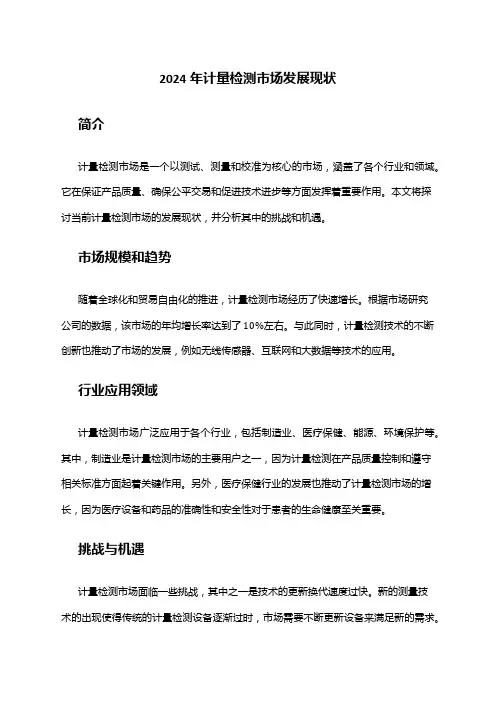 2024 年计量检测市场发展现状

简介

计量检测市场是一个以测试、测量和校准为核心的市场，涵盖了各个行业和领域。它在保证产品质量、确保公平交易和促进技术进步等方面发挥着重要作用。本文将探讨当前计量检测市场的发展现状，并分析其中的挑战和机遇。

市场规模和趋势

随着全球化和贸易自由化的推进，计量检测市场经历了快速增长。根据市场研究公司的数据，该市场的年均增长率达到了 10%左右。与此同时，计量检测技术的不断创新也推动了市场的发展，例如无线传感器、互联网和大数据等技术的应用。

行业应用领域

计量检测市场广泛应用于各个行业，包括制造业、医疗保健、能源、环境保护等。其中，制造业是计量检测市场的主要用户之一，因为计量检测在产品质量控制和遵守相关标准方面起着关键作用。另外，医疗保健行业的发展也推动了计量检测市场的增长，因为医疗设备和药品的准确性和安全性对于患者的生命健康至关重要。

挑战与机遇

计量检测市场面临一些挑战，其中之一是技术的更新换代速度过快。新的测量技术的出现使得传统的计量检测设备逐渐过时，市场需要不断更新设备来满足新的需求。